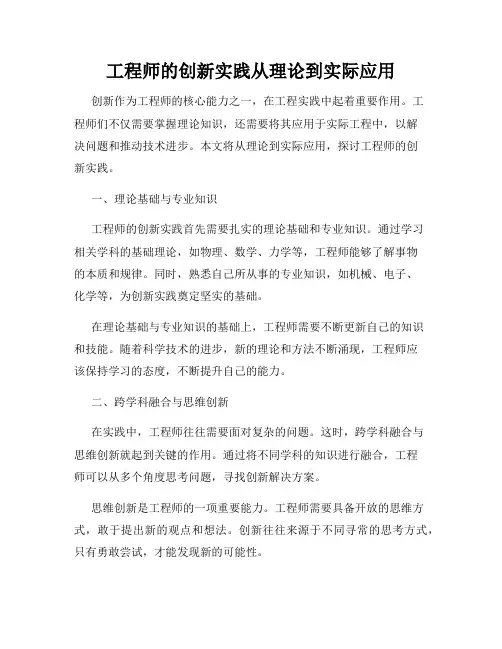 工程师的创新实践从理论到实际应用

创新作为工程师的核心能力之一，在工程实践中起着重要作用。工程师们不仅需要掌握理论知识，还需要将其应用于实际工程中，以解决问题和推动技术进步。本文将从理论到实际应用，探讨工程师的创新实践。

一、理论基础与专业知识

工程师的创新实践首先需要扎实的理论基础和专业知识。通过学习相关学科的基础理论，如物理、数学、力学等，工程师能够了解事物的本质和规律。同时，熟悉自己所从事的专业知识，如机械、电子、化学等，为创新实践奠定坚实的基础。

在理论基础与专业知识的基础上，工程师需要不断更新自己的知识和技能。随着科学技术的进步，新的理论和方法不断涌现，工程师应该保持学习的态度，不断提升自己的能力。

二、跨学科融合与思维创新

在实践中，工程师往往需要面对复杂的问题。这时，跨学科融合与思维创新就起到关键的作用。通过将不同学科的知识进行融合，工程师可以从多个角度思考问题，寻找创新解决方案。

思维创新是工程师的一项重要能力。工程师需要具备开放的思维方式，敢于提出新的观点和想法。创新往往来源于不同寻常的思考方式，只有勇敢尝试，才能发现新的可能性。